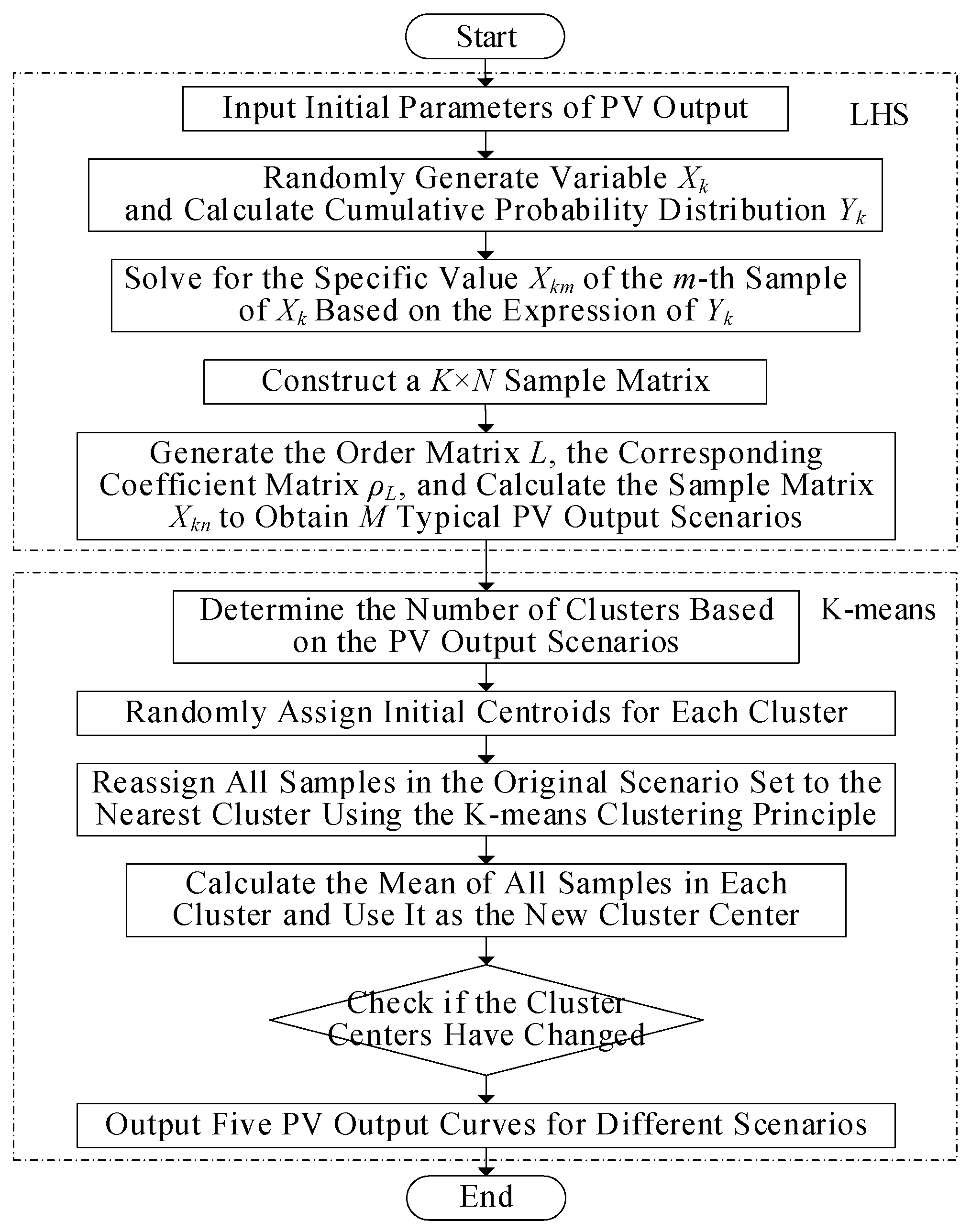 Start

Input Initial Parameters of PV Output

LHS

Randomly Generate Variable $X_k$ and Calculate Cumulative Probability Distribution $Y_k$

Solve for the Specific Value $X_{km}$ of the $m$-th Sample of $X_k$ Based on the Expression of $Y_k$

Construct a $K \times N$ Sample Matrix

Generate the Order Matrix $L$, the Corresponding Coefficient Matrix $\rho_L$, and Calculate the Sample Matrix $X_{kn}$ to Obtain $M$ Typical PV Output Scenarios

Determine the Number of Clusters Based on the PV Output Scenarios

K-means

Randomly Assign Initial Centroids for Each Cluster

Reassign All Samples in the Original Scenario Set to the Nearest Cluster Using the K-means Clustering Principle

Calculate the Mean of All Samples in Each Cluster and Use It as the New Cluster Center

Check if the Cluster Centers Have Changed

Output Five PV Output Curves for Different Scenarios

End